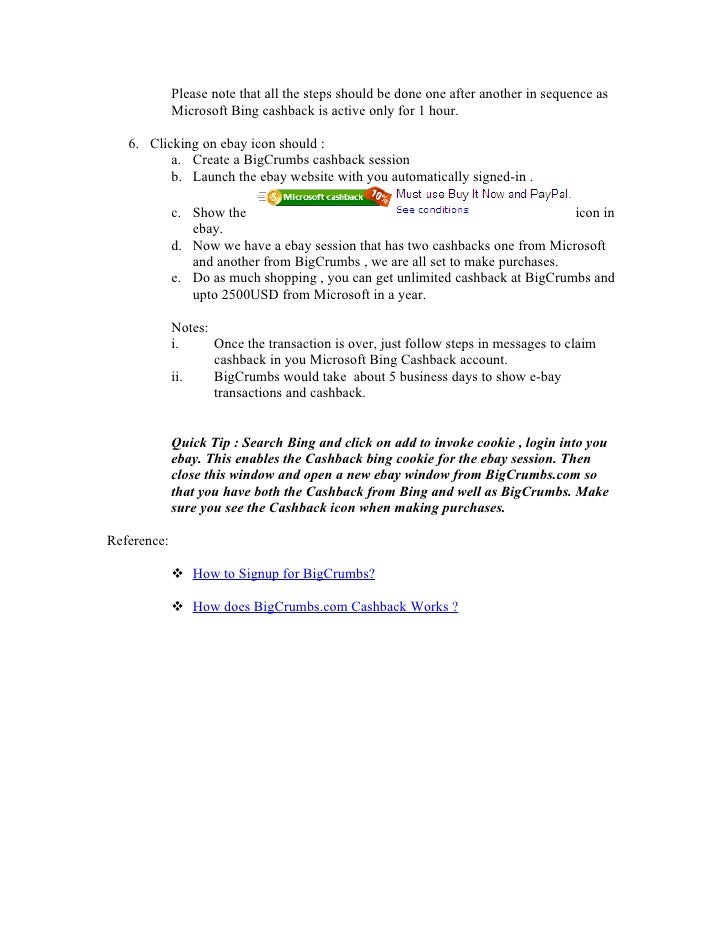 Please note that all the steps should be done one after another in sequence as Microsoft Bing cashback is active only for 1 hour.

6. Clicking on ebay icon should :
a. Create a BigCrumbs cashback session
b. Launch the ebay website with you automatically signed-in .
c. Show the Microsoft cashback 10% Must use Buy It Now and PayPal. See conditions icon in ebay.
d. Now we have a ebay session that has two cashbacks one from Microsoft and another from BigCrumbs , we are all set to make purchases.
e. Do as much shopping , you can get unlimited cashback at BigCrumbs and upto 2500USD from Microsoft in a year.

Notes:
i. Once the transaction is over, just follow steps in messages to claim cashback in you Microsoft Bing Cashback account.
ii. BigCrumbs would take about 5 business days to show e-bay transactions and cashback.

Quick Tip : Search Bing and click on add to invoke cookie , login into you ebay. This enables the Cashback bing cookie for the ebay session. Then close this window and open a new ebay window from BigCrumbs.com so that you have both the Cashback from Bing and well as BigCrumbs. Make sure you see the Cashback icon when making purchases.

Reference:

❖ How to Signup for BigCrumbs?

❖ How does BigCrumbs.com Cashback Works ?